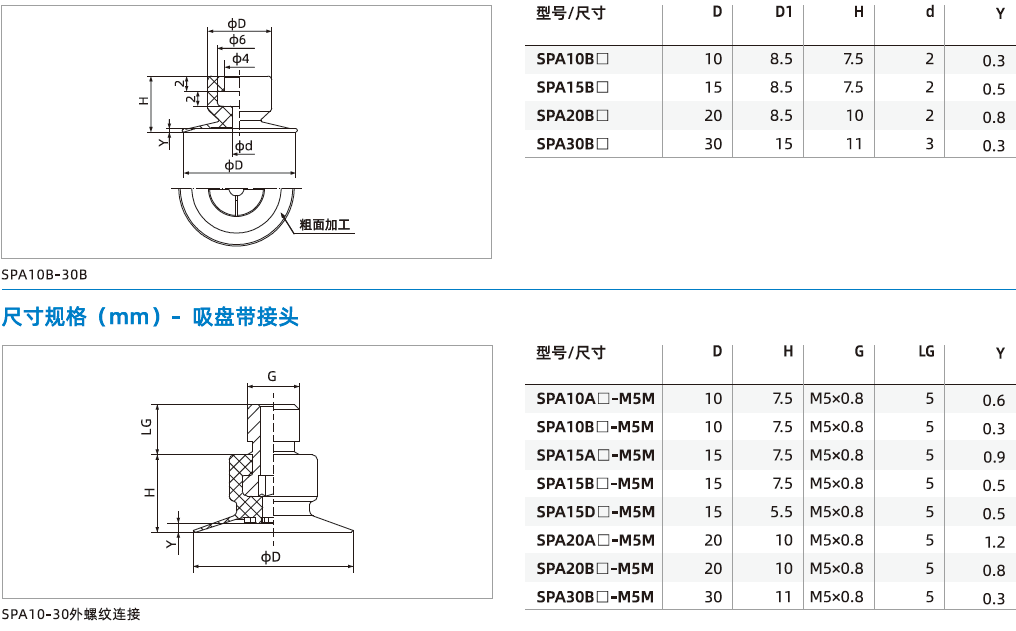 ϕD
ϕ6
ϕ4
2
2
H
Y
ϕd
ϕD
粗面加工

SPA10B-30B

| 型号/尺寸 | D | D1 | H | d | Y |
|---|---|---|---|---|---|
| SPA10B□ | 10 | 8.5 | 7.5 | 2 | 0.3 |
| SPA15B□ | 15 | 8.5 | 7.5 | 2 | 0.5 |
| SPA20B□ | 20 | 8.5 | 10 | 2 | 0.8 |
| SPA30B□ | 30 | 15 | 11 | 3 | 0.3 |

尺寸规格（mm）- 吸盘带接头

G
LG
H
Y
ϕD

SPA10-30外螺纹连接

| 型号/尺寸 | D | H | G | LG | Y |
|---|---|---|---|---|---|
| SPA10A□-M5M | 10 | 7.5 | M5×0.8 | 5 | 0.6 |
| SPA10B□-M5M | 10 | 7.5 | M5×0.8 | 5 | 0.3 |
| SPA15A□-M5M | 15 | 7.5 | M5×0.8 | 5 | 0.9 |
| SPA15B□-M5M | 15 | 7.5 | M5×0.8 | 5 | 0.5 |
| SPA15D□-M5M | 15 | 5.5 | M5×0.8 | 5 | 0.5 |
| SPA20A□-M5M | 20 | 10 | M5×0.8 | 5 | 1.2 |
| SPA20B□-M5M | 20 | 10 | M5×0.8 | 5 | 0.8 |
| SPA30B□-M5M | 30 | 11 | M5×0.8 | 5 | 0.3 |